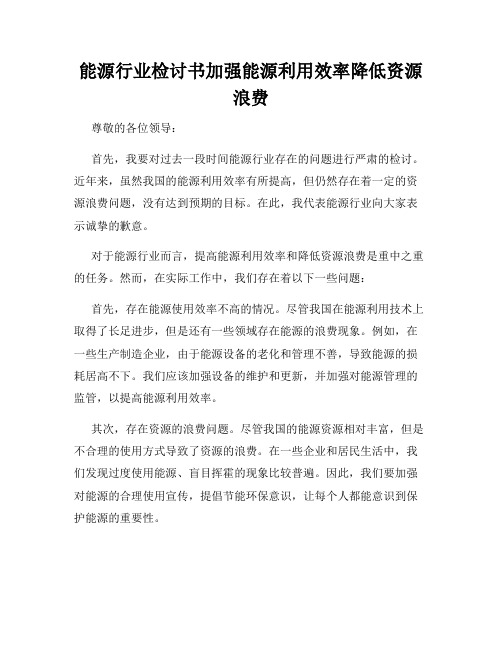 能源行业检讨书加强能源利用效率降低资源浪费

尊敬的各位领导：

首先，我要对过去一段时间能源行业存在的问题进行严肃的检讨。近年来，虽然我国的能源利用效率有所提高，但仍然存在着一定的资源浪费问题，没有达到预期的目标。在此，我代表能源行业向大家表示诚挚的歉意。

对于能源行业而言，提高能源利用效率和降低资源浪费是重中之重的任务。然而，在实际工作中，我们存在着以下一些问题：

首先，存在能源使用效率不高的情况。尽管我国在能源利用技术上取得了长足进步，但是还有一些领域存在能源的浪费现象。例如，在一些生产制造企业，由于能源设备的老化和管理不善，导致能源的损耗居高不下。我们应该加强设备的维护和更新，并加强对能源管理的监管，以提高能源利用效率。

其次，存在资源的浪费问题。尽管我国的能源资源相对丰富，但是不合理的使用方式导致了资源的浪费。在一些企业和居民生活中，我们发现过度使用能源、盲目挥霍的现象比较普遍。因此，我们要加强对能源的合理使用宣传，提倡节能环保意识，让每个人都能意识到保护能源的重要性。